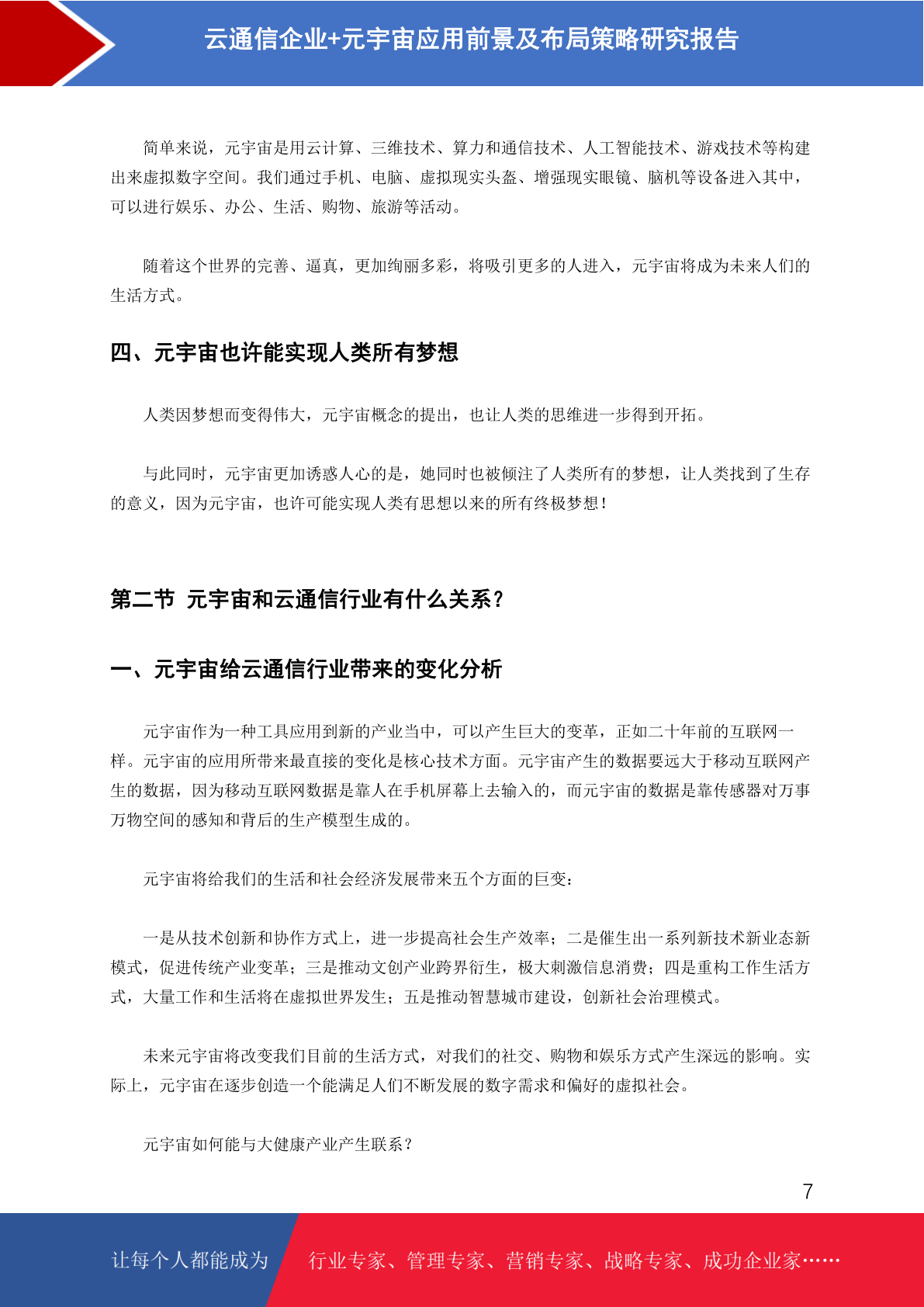 云通信企业+元宇宙应用前景及布局策略研究报告

简单来说，元宇宙是用云计算、三维技术、算力和通信技术、人工智能技术、游戏技术等构建出来虚拟数字空间。我们通过手机、电脑、虚拟现实头盔、增强现实眼镜、脑机等设备进入其中，可以进行娱乐、办公、生活、购物、旅游等活动。

随着这个世界的完善、逼真，更加绚丽多彩，将吸引更多的人进入，元宇宙将成为未来人们的生活方式。

四、元宇宙也许能实现人类所有梦想

人类因梦想而变得伟大，元宇宙概念的提出，也让人类的思维进一步得到开拓。

与此同时，元宇宙更加诱惑人心的是，她同时也被倾注了人类所有的梦想，让人类找到了生存的意义，因为元宇宙，也许可能实现人类有思想以来的所有终极梦想！

第二节 元宇宙和云通信行业有什么关系？

一、元宇宙给云通信行业带来的变化分析

元宇宙作为一种工具应用到新的产业当中，可以产生巨大的变革，正如二十年前的互联网一样。元宇宙的应用所带来最直接的变化是核心技术方面。元宇宙产生的数据要远大于移动互联网产生的数据，因为移动互联网数据是靠人在手机屏幕上去输入的，而元宇宙的数据是靠传感器对万事万物空间的感知和背后的生产模型生成的。

元宇宙将给我们的生活和社会经济发展带来五个方面的巨变：

一是从技术创新和协作方式上，进一步提高社会生产效率；二是催生出一系列新技术新业态新模式，促进传统产业变革；三是推动文创产业跨界衍生，极大刺激信息消费；四是重构工作生活方式，大量工作和生活将在虚拟世界发生；五是推动智慧城市建设，创新社会治理模式。

未来元宇宙将改变我们目前的生活方式，对我们的社交、购物和娱乐方式产生深远的影响。实际上，元宇宙在逐步创造一个能满足人们不断发展的数字需求和偏好的虚拟社会。

元宇宙如何能与大健康产业产生联系？

7

让每个人都能成为 行业专家、管理专家、营销专家、战略专家、成功企业家……